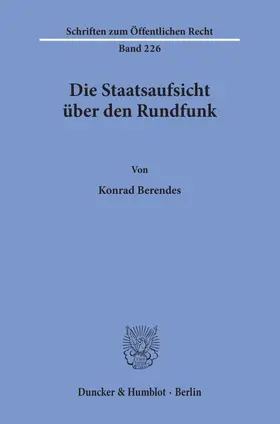 Schriften zum Öffentlichen Recht
Band 226

Die Staatsaufsicht über den Rundfunk

Von

Konrad Berendes

Duncker & Humblot · Berlin